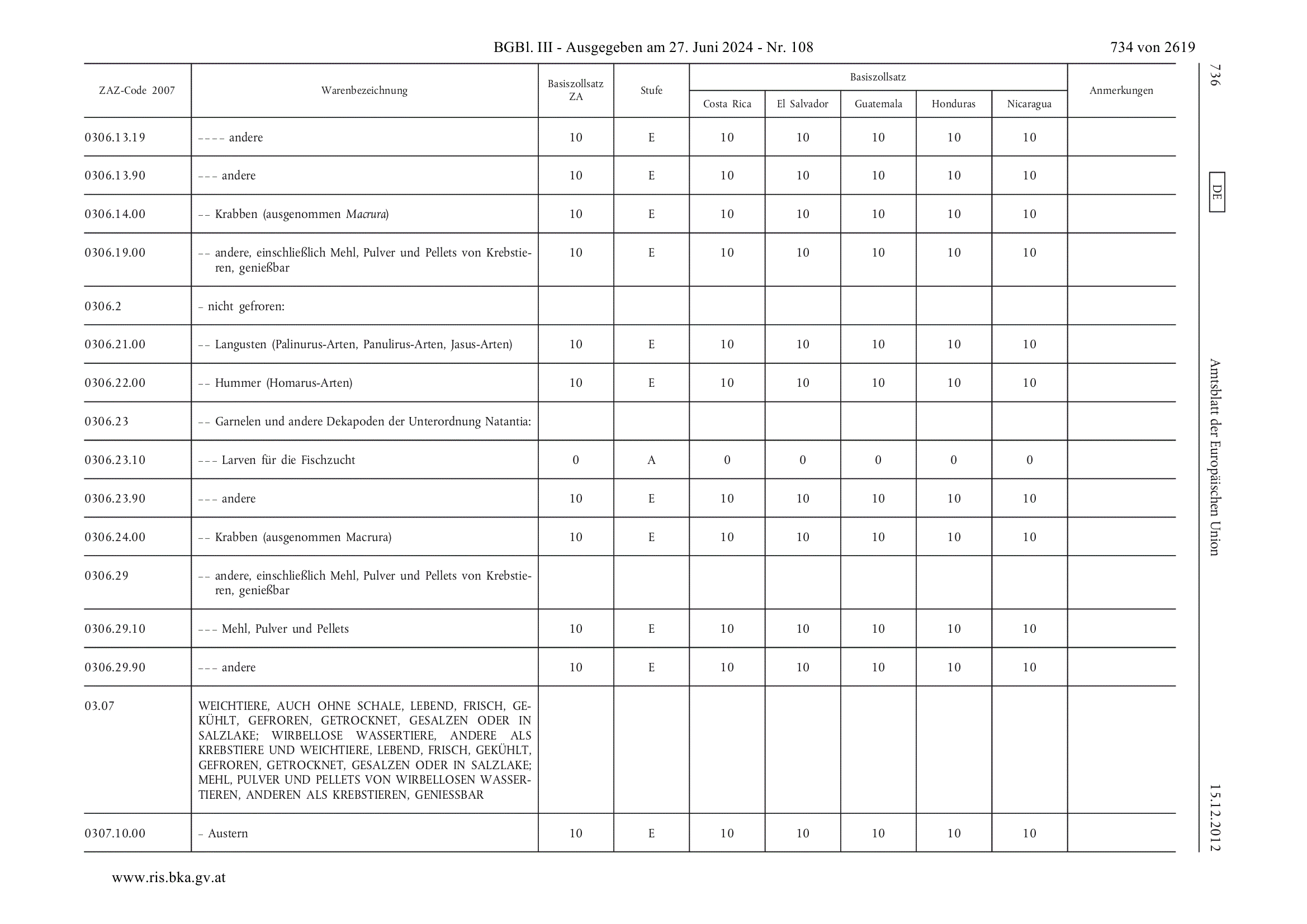 BGBl. III - Ausgegeben am 27. Juni 2024 - Nr. 108

734 von 2619

736

DE

Amtsblatt der Europäischen Union

15.12.2012

| ZAZ-Code 2007 | Warenbezeichnung | Basiszollsatz ZA | Stufe | Basiszollsatz Costa Rica | Basiszollsatz El Salvador | Basiszollsatz Guatemala | Basiszollsatz Honduras | Basiszollsatz Nicaragua | Anmerkungen |
|---|---|---|---|---|---|---|---|---|---|
| 0306.13.19 | – – – – andere | 10 | E | 10 | 10 | 10 | 10 | 10 | |
| 0306.13.90 | – – – andere | 10 | E | 10 | 10 | 10 | 10 | 10 | |
| 0306.14.00 | – – Krabben (ausgenommen Macrura) | 10 | E | 10 | 10 | 10 | 10 | 10 | |
| 0306.19.00 | – – andere, einschließlich Mehl, Pulver und Pellets von Krebstieren, genießbar | 10 | E | 10 | 10 | 10 | 10 | 10 | |
| 0306.2 | – nicht gefroren: | | | | | | | | |
| 0306.21.00 | – – Langusten (Palinurus-Arten, Panulirus-Arten, Jasus-Arten) | 10 | E | 10 | 10 | 10 | 10 | 10 | |
| 0306.22.00 | – – Hummer (Homarus-Arten) | 10 | E | 10 | 10 | 10 | 10 | 10 | |
| 0306.23 | – – Garnelen und andere Dekapoden der Unterordnung Natantia: | | | | | | | | |
| 0306.23.10 | – – – Larven für die Fischzucht | 0 | A | 0 | 0 | 0 | 0 | 0 | |
| 0306.23.90 | – – – andere | 10 | E | 10 | 10 | 10 | 10 | 10 | |
| 0306.24.00 | – – Krabben (ausgenommen Macrura) | 10 | E | 10 | 10 | 10 | 10 | 10 | |
| 0306.29 | – – andere, einschließlich Mehl, Pulver und Pellets von Krebstieren, genießbar | | | | | | | | |
| 0306.29.10 | – – – Mehl, Pulver und Pellets | 10 | E | 10 | 10 | 10 | 10 | 10 | |
| 0306.29.90 | – – – andere | 10 | E | 10 | 10 | 10 | 10 | 10 | |
| 03.07 | WEICHTIERE, AUCH OHNE SCHALE, LEBEND, FRISCH, GEKÜHLT, GEFROREN, GETROCKNET, GESALZEN ODER IN SALZLAKE; WIRBELLOSE WASSERTIERE, ANDERE ALS KREBSTIERE UND WEICHTIERE, LEBEND, FRISCH, GEKÜHLT, GEFROREN, GETROCKNET, GESALZEN ODER IN SALZLAKE; MEHL, PULVER UND PELLETS VON WIRBELLOSEN WASSERTIEREN, ANDEREN ALS KREBSTIEREN, GENIESSBAR | | | | | | | | |
| 0307.10.00 | – Austern | 10 | E | 10 | 10 | 10 | 10 | 10 | |

www.ris.bka.gv.at